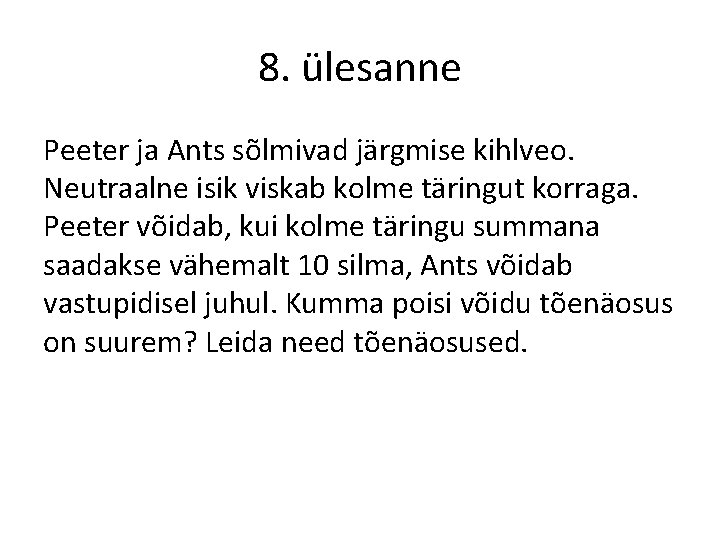 8. ülesanne

Peeter ja Ants sõlmivad järgmise kihlveo. Neutraalne isik viskab kolme täringut korraga. Peeter võidab, kui kolme täringu summana saadakse vähemalt 10 silma, Ants võidab vastupidisel juhul. Kumma poisi võidu tõenäosus on suurem? Leida need tõenäosused.